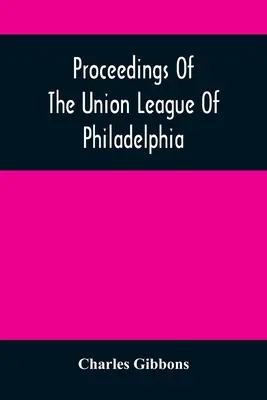 Proceedings Of The Union League Of Philadelphia

Charles Gibbons